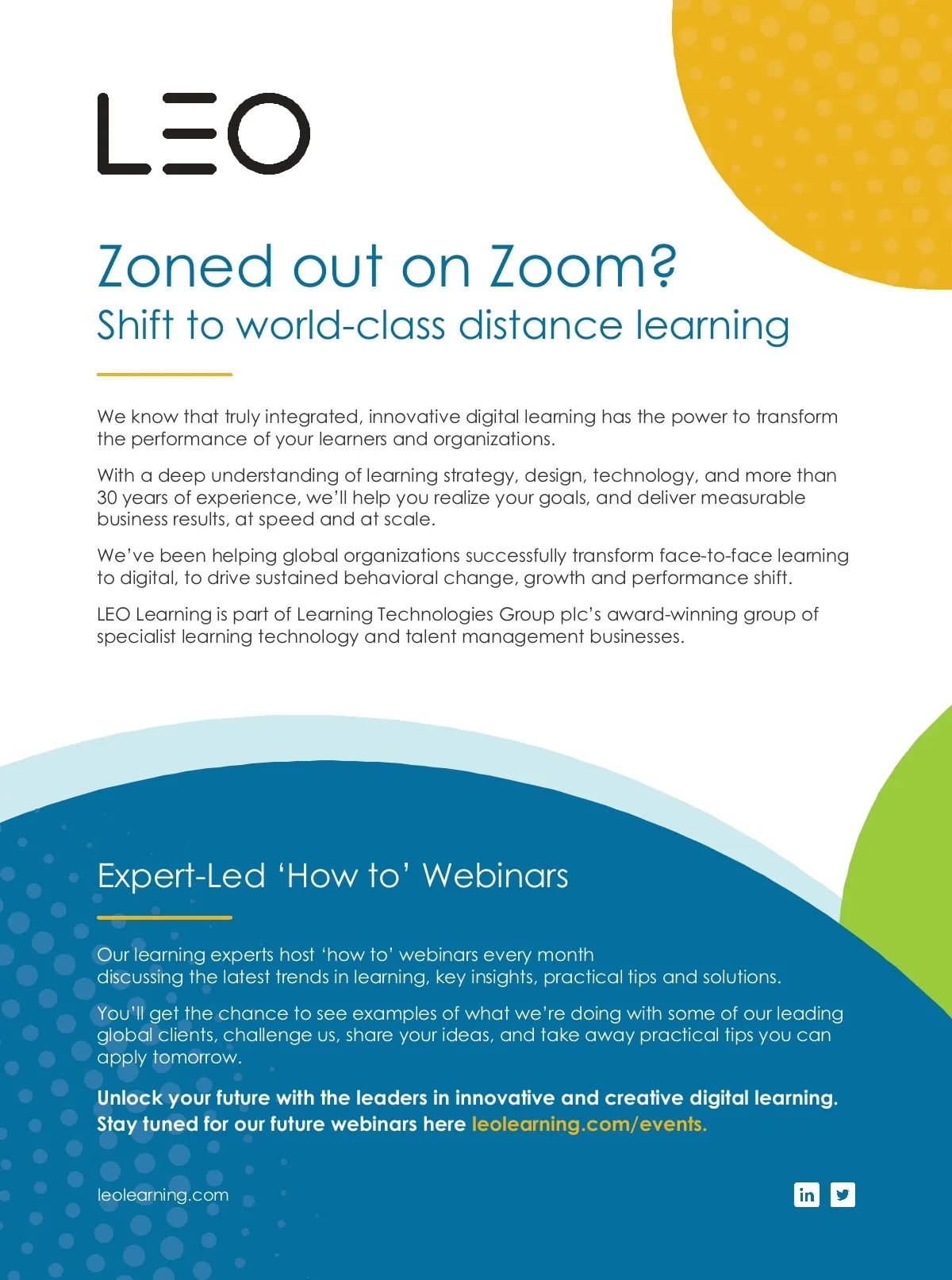 LEO

Zoned out on Zoom?
Shift to world-class distance learning

We know that truly integrated, innovative digital learning has the power to transform the performance of your learners and organizations.

With a deep understanding of learning strategy, design, technology, and more than 30 years of experience, we'll help you realize your goals, and deliver measurable business results, at speed and at scale.

We've been helping global organizations successfully transform face-to-face learning to digital, to drive sustained behavioral change, growth and performance shift.

LEO Learning is part of Learning Technologies Group plc's award-winning group of specialist learning technology and talent management businesses.

Expert-Led 'How to' Webinars

Our learning experts host 'how to' webinars every month discussing the latest trends in learning, key insights, practical tips and solutions.

You'll get the chance to see examples of what we're doing with some of our leading global clients, challenge us, share your ideas, and take away practical tips you can apply tomorrow.

Unlock your future with the leaders in innovative and creative digital learning. Stay tuned for our future webinars here leolearning.com/events.

leolearning.com

in